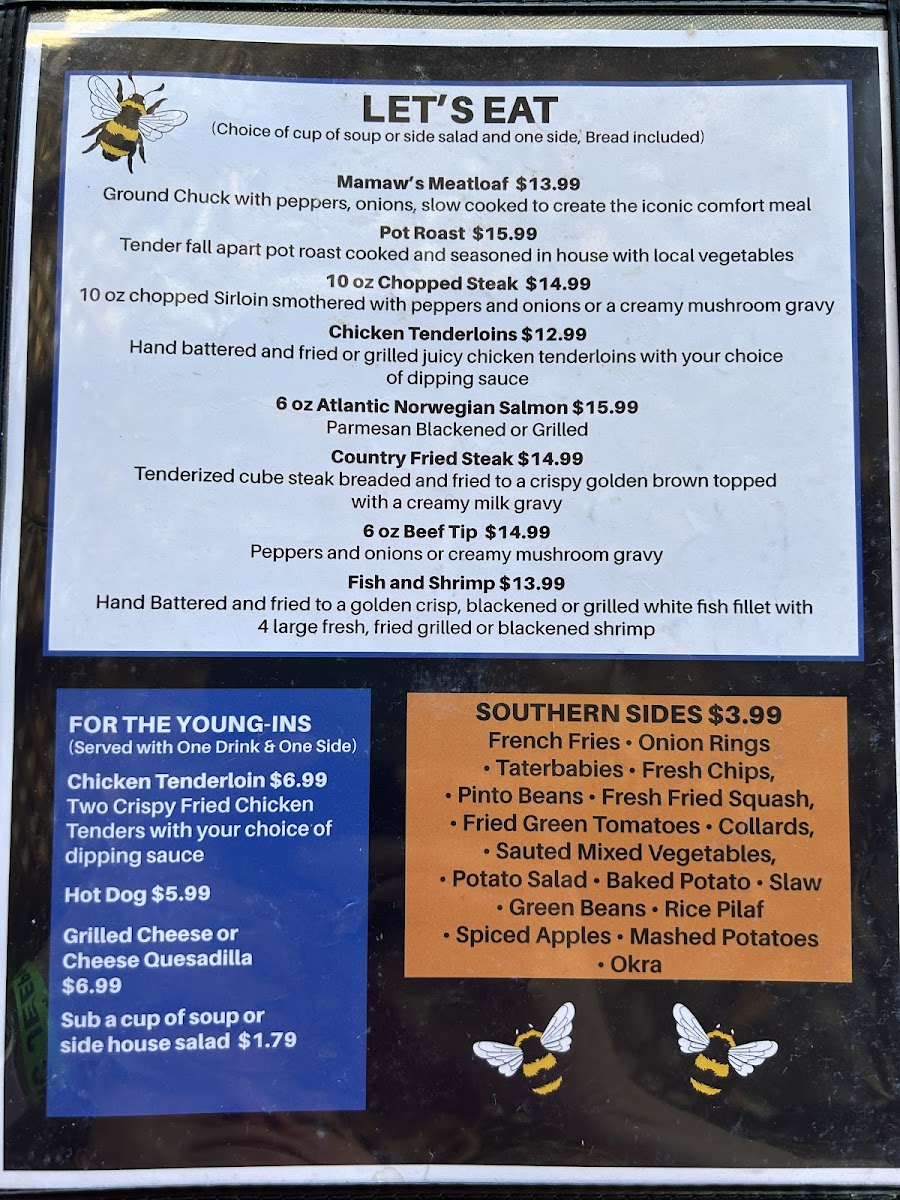 LET'S EAT
(Choice of cup of soup or side salad and one side, Bread included)

Mamaw's Meatloaf $13.99
Ground Chuck with peppers, onions, slow cooked to create the iconic comfort meal

Pot Roast $15.99
Tender fall apart pot roast cooked and seasoned in house with local vegetables

10 oz Chopped Steak $14.99
10 oz chopped Sirloin smothered with peppers and onions or a creamy mushroom gravy

Chicken Tenderloins $12.99
Hand battered and fried or grilled juicy chicken tenderloins with your choice of dipping sauce

6 oz Atlantic Norwegian Salmon $15.99
Parmesan Blackened or Grilled

Country Fried Steak $14.99
Tenderized cube steak breaded and fried to a crispy golden brown topped with a creamy milk gravy

6 oz Beef Tip $14.99
Peppers and onions or creamy mushroom gravy

Fish and Shrimp $13.99
Hand Battered and fried to a golden crisp, blackened or grilled white fish fillet with 4 large fresh, fried grilled or blackened shrimp

FOR THE YOUNG-INS
(Served with One Drink & One Side)

Chicken Tenderloin $6.99
Two Crispy Fried Chicken Tenders with your choice of dipping sauce

Hot Dog $5.99

Grilled Cheese or Cheese Quesadilla $6.99

Sub a cup of soup or side house salad $1.79

SOUTHERN SIDES $3.99
French Fries • Onion Rings • Taterbabies • Fresh Chips, • Pinto Beans • Fresh Fried Squash, • Fried Green Tomatoes • Collards, • Sauted Mixed Vegetables, • Potato Salad • Baked Potato • Slaw • Green Beans • Rice Pilaf • Spiced Apples • Mashed Potatoes • Okra